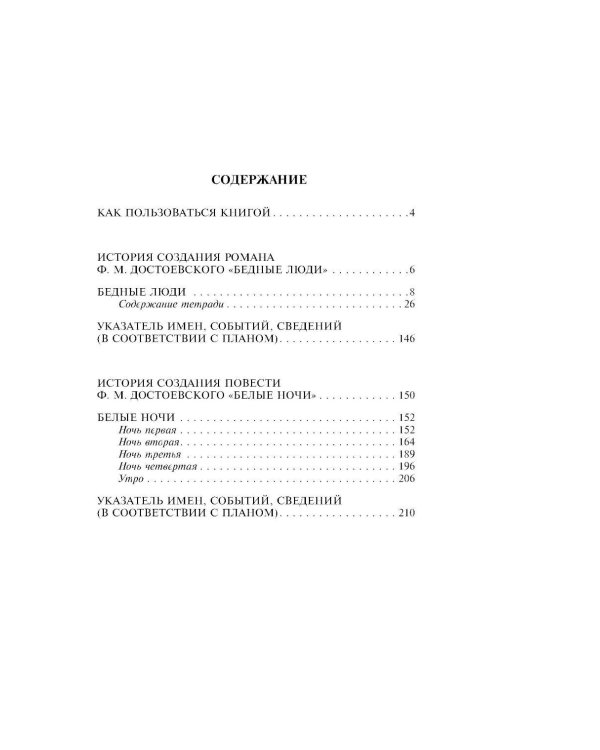 СОДЕРЖАНИЕ

КАК ПОЛЬЗОВАТЬСЯ КНИГОЙ 4

ИСТОРИЯ СОЗДАНИЯ РОМАНА
Ф. М. ДОСТОЕВСКОГО «БЕДНЫЕ ЛЮДИ» 6

БЕДНЫЕ ЛЮДИ 8
Содержание тетради 26

УКАЗАТЕЛЬ ИМЕН, СОБЫТИЙ, СВЕДЕНИЙ
(В СООТВЕТСТВИИ С ПЛАНОМ) 146

ИСТОРИЯ СОЗДАНИЯ ПОВЕСТИ
Ф. М. ДОСТОЕВСКОГО «БЕЛЫЕ НОЧИ» 150

БЕЛЫЕ НОЧИ 152
Ночь первая 152
Ночь вторая 164
Ночь третья 189
Ночь четвертая 196
Утро 206

УКАЗАТЕЛЬ ИМЕН, СОБЫТИЙ, СВЕДЕНИЙ
(В СООТВЕТСТВИИ С ПЛАНОМ) 210